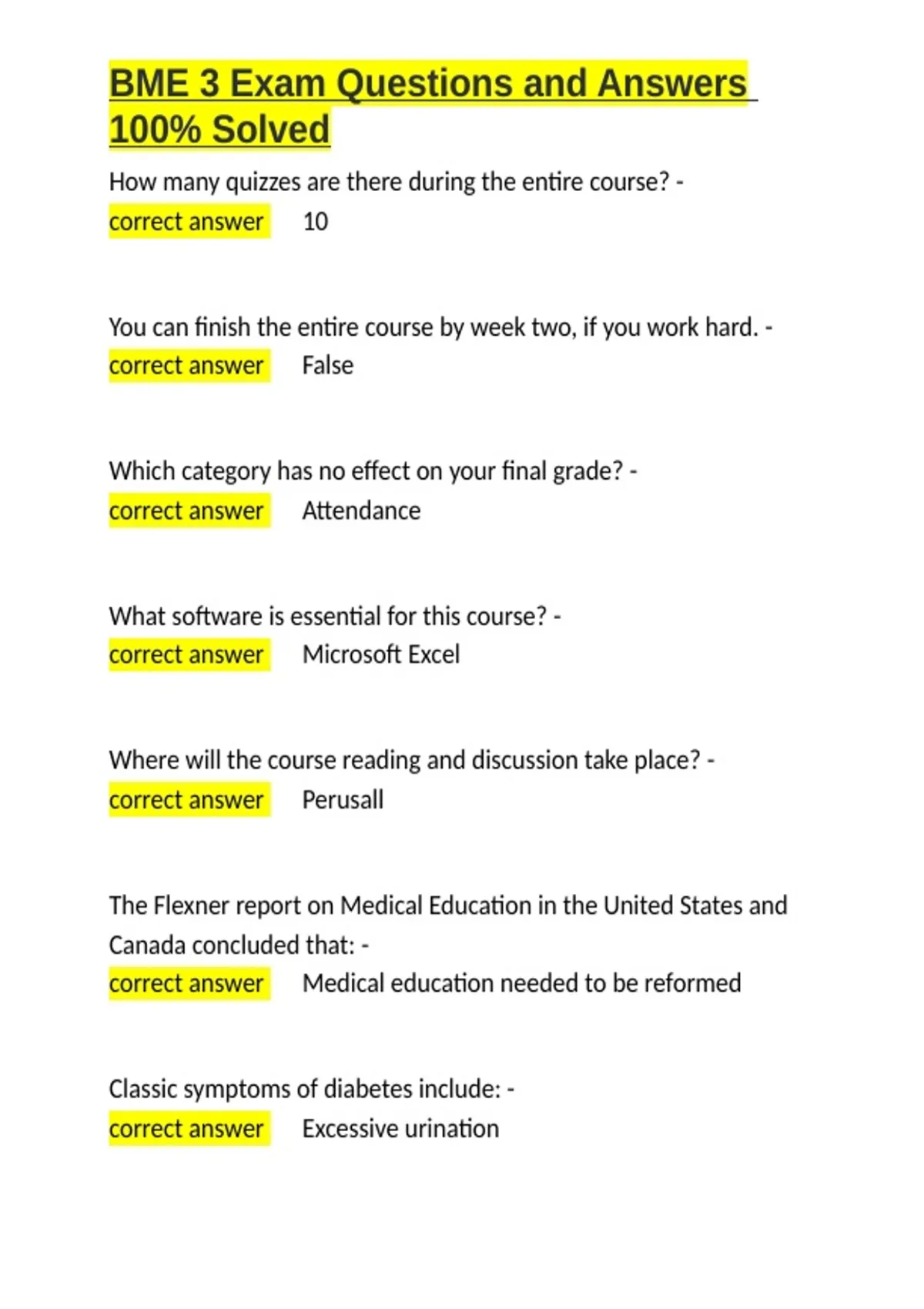 BME 3 Exam Questions and Answers 100% Solved

How many quizzes are there during the entire course? - correct answer 10

You can finish the entire course by week two, if you work hard. - correct answer False

Which category has no effect on your final grade? - correct answer Attendance

What software is essential for this course? - correct answer Microsoft Excel

Where will the course reading and discussion take place? - correct answer Perusall

The Flexner report on Medical Education in the United States and Canada concluded that: - correct answer Medical education needed to be reformed

Classic symptoms of diabetes include: - correct answer Excessive urination